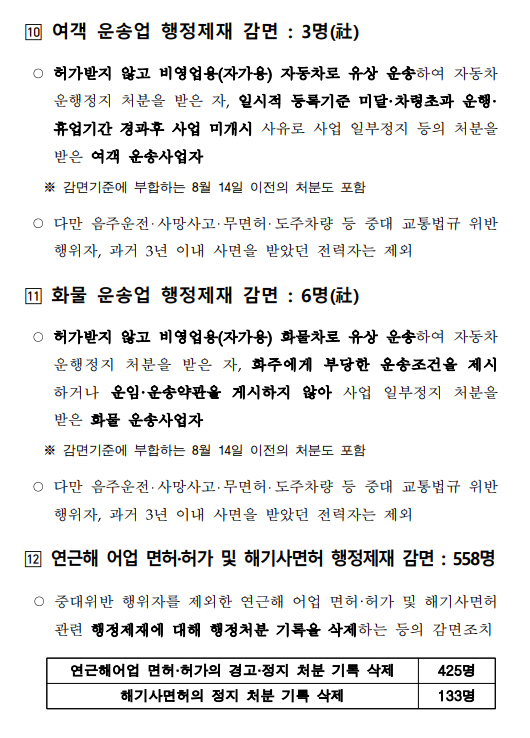 ⑩ 여객 운송업 행정제재 감면 : 3명(社)

○ 허가받지 않고 비영업용(자가용) 자동차로 유상 운송하여 자동차 운행정지 처분을 받은 자, 일시적 등록기준 미달·차령초과 운행·휴업기간 경과후 사업 미개시 사유로 사업 일부정지 등의 처분을 받은 여객 운송사업자

※ 감면기준에 부합하는 8월 14일 이전의 처분도 포함

○ 다만 음주운전·사망사고·무면허·도주차량 등 중대 교통법규 위반 행위자, 과거 3년 이내 사면을 받았던 전력자는 제외

⑪ 화물 운송업 행정제재 감면 : 6명(社)

○ 허가받지 않고 비영업용(자가용) 화물차로 유상 운송하여 자동차 운행정지 처분을 받은 자, 화주에게 부당한 운송조건을 제시하거나 운임·운송약관을 게시하지 않아 사업 일부정지 처분을 받은 화물 운송사업자

※ 감면기준에 부합하는 8월 14일 이전의 처분도 포함

○ 다만 음주운전·사망사고·무면허·도주차량 등 중대 교통법규 위반 행위자, 과거 3년 이내 사면을 받았던 전력자는 제외

⑫ 연근해 어업 면허·허가 및 해기사면허 행정제재 감면 : 558명

○ 중대위반 행위자를 제외한 연근해 어업 면허·허가 및 해기사면허 관련 행정제재에 대해 행정처분 기록을 삭제하는 등의 감면조치

| 연근해어업 면허·허가의 경고·정지 처분 기록 삭제 | 425명 |
|---|---|
| 해기사면허의 정지 처분 기록 삭제 | 133명 |